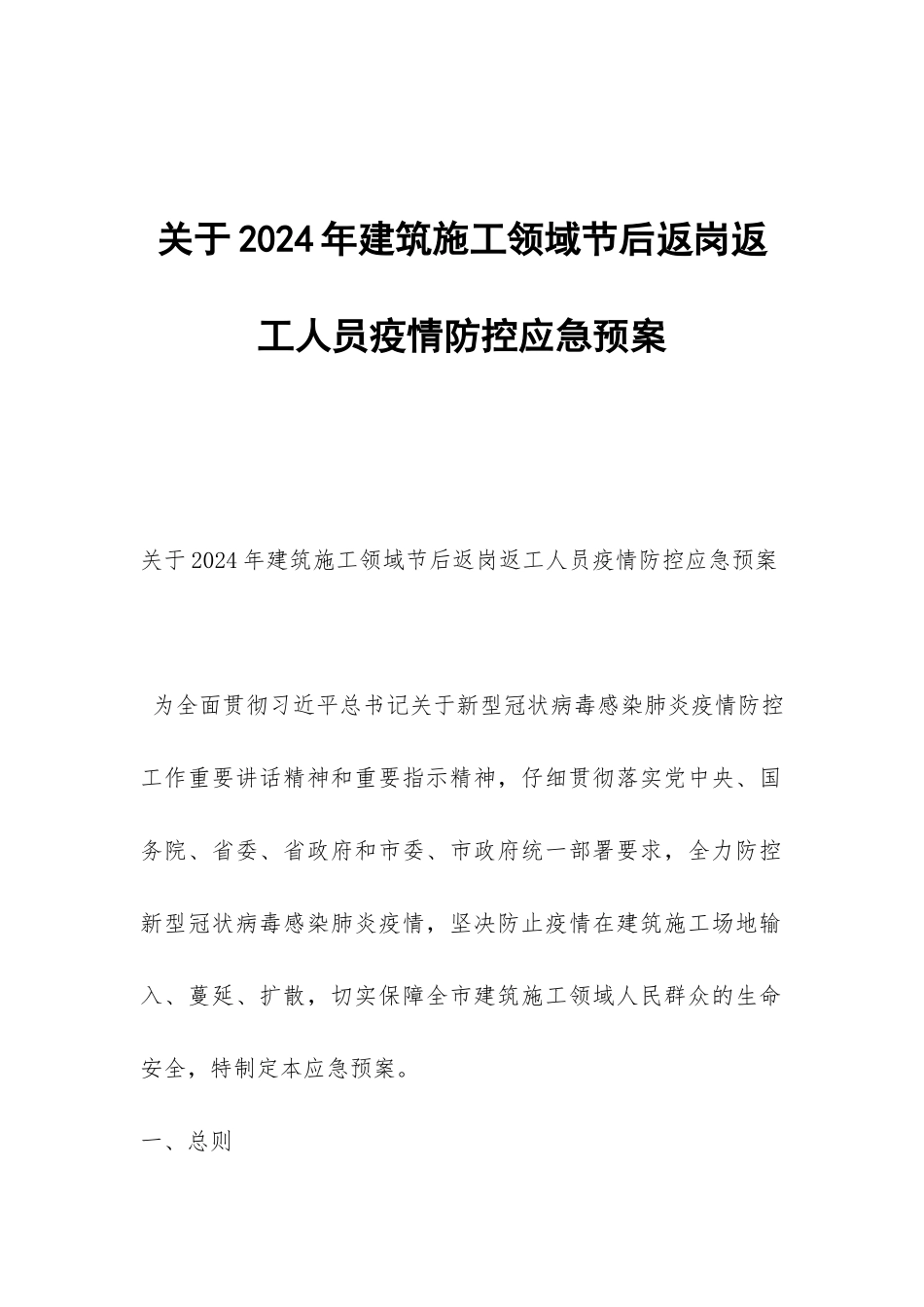 关于2024年建筑施工领域节后返岗返工人员疫情防控应急预案

关于2024年建筑施工领域节后返岗返工人员疫情防控应急预案

为全面贯彻习近平总书记关于新型冠状病毒感染肺炎疫情防控工作重要讲话精神和重要指示精神，仔细贯彻落实党中央、国务院、省委、省政府和市委、市政府统一部署要求，全力防控新型冠状病毒感染肺炎疫情，坚决防止疫情在建筑施工场地输入、蔓延、扩散，切实保障全市建筑施工领域人民群众的生命安全，特制定本应急预案。

一、总则